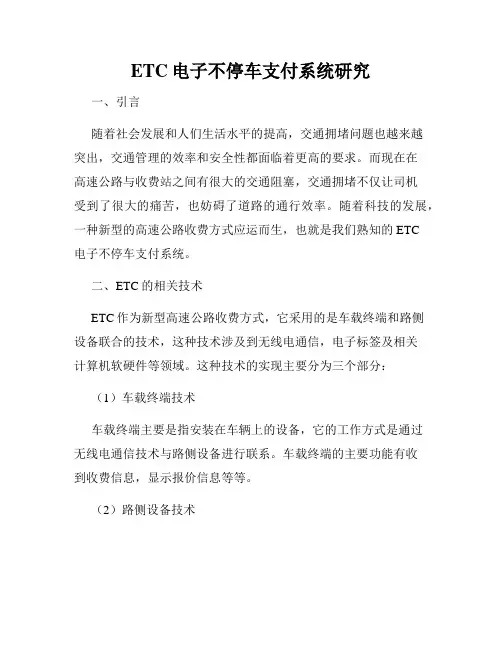 ETC 电子不停车支付系统研究

一、引言

随着社会发展和人们生活水平的提高，交通拥堵问题也越来越突出，交通管理的效率和安全性都面临着更高的要求。而现在在高速公路与收费站之间有很大的交通阻塞，交通拥堵不仅让司机受到了很大的痛苦，也妨碍了道路的通行效率。随着科技的发展，一种新型的高速公路收费方式应运而生，也就是我们熟知的 ETC 电子不停车支付系统。

二、ETC 的相关技术

ETC 作为新型高速公路收费方式，它采用的是车载终端和路侧设备联合的技术，这种技术涉及到无线电通信，电子标签及相关计算机软硬件等领域。这种技术的实现主要分为三个部分：

（1）车载终端技术

车载终端主要是指安装在车辆上的设备，它的工作方式是通过无线电通信技术与路侧设备进行联系。车载终端的主要功能有收到收费信息，显示报价信息等等。

（2）路侧设备技术